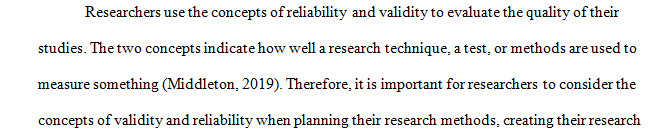 Researchers use the concepts of reliability and validity to evaluate the quality of their studies. The two concepts indicate how well a research technique, a test, or methods are used to measure something (Middleton, 2019). Therefore, it is important for researchers to consider the concepts of validity and reliability when planning their research methods, creating their research